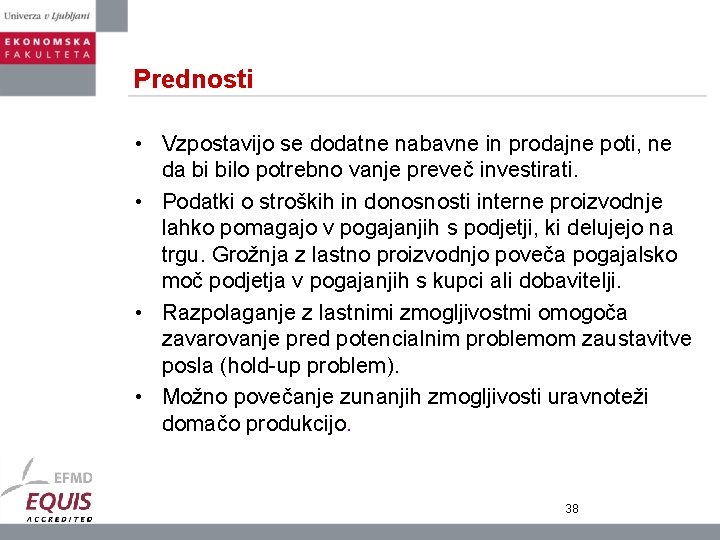 Univerza v Ljubljani

EKONOMSKA FAKULTETA

Prednosti

• Vzpostavijo se dodatne nabavne in prodajne poti, ne da bi bilo potrebno vanje preveč investirati.
• Podatki o stroških in donosnosti interne proizvodnje lahko pomagajo v pogajanjih s podjetji, ki delujejo na trgu. Grožnja z lastno proizvodnjo poveča pogajalsko moč podjetja v pogajanjih s kupci ali dobavitelji.
• Razpolaganje z lastnimi zmogljivostmi omogoča zavarovanje pred potencialnim problemom zaustavitve posla (hold-up problem).
• Možno povečanje zunanjih zmogljivosti uravnoteži domačo produkcijo.

EFMD
EQUIS
ACCREDITED

38